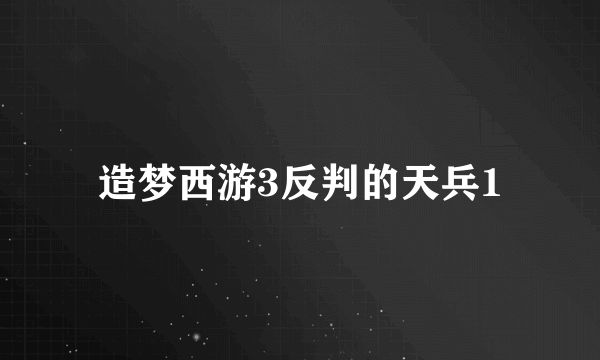 造梦西游3反判的天兵1